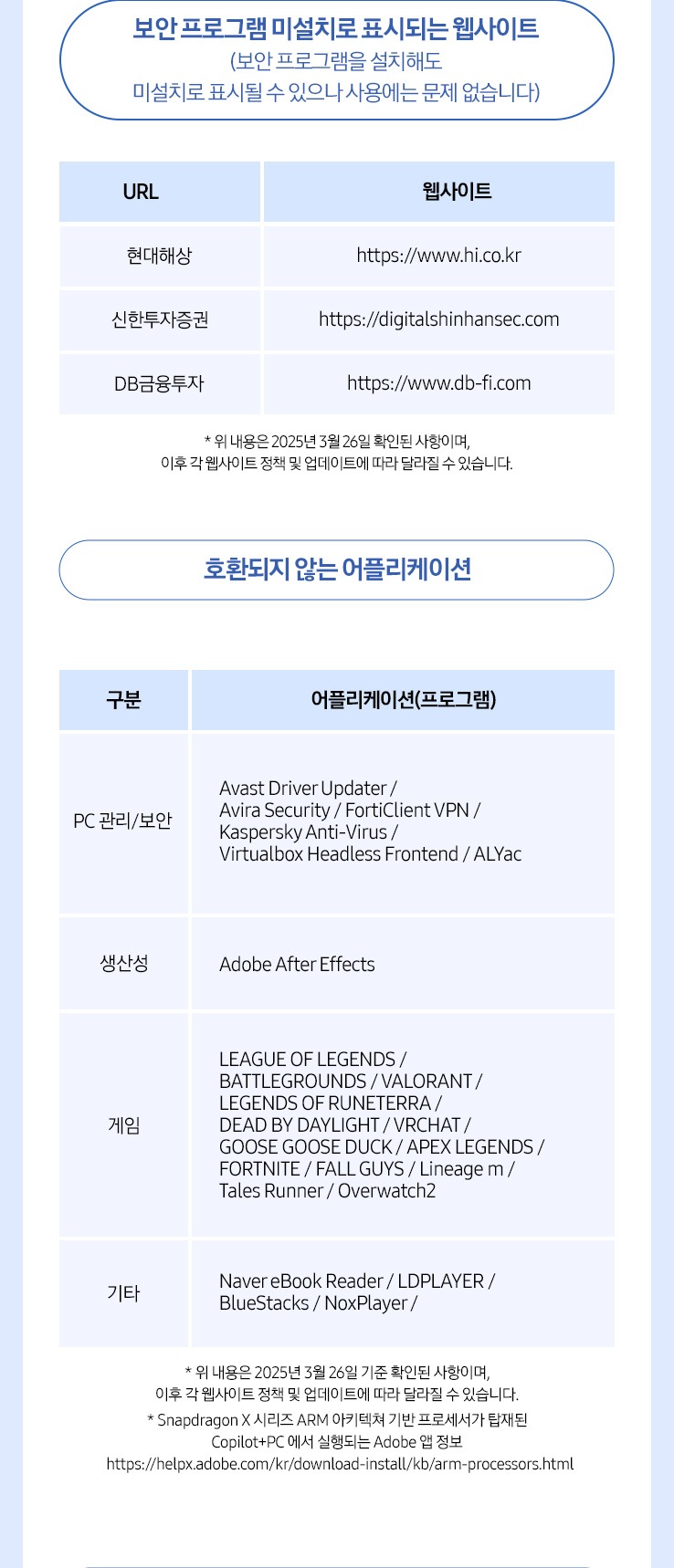 보안 프로그램 미설치로 표시되는 웹사이트
(보안 프로그램을 설치해도
미설치로 표시될 수 있으나 사용에는 문제 없습니다)

| URL | 웹사이트 |
|---|---|
| 현대해상 | https://www.hi.co.kr |
| 신한투자증권 | https://digitalshinhansec.com |
| DB금융투자 | https://www.db-fi.com |

* 위 내용은 2025년 3월 26일 확인된 사항이며,
이후 각 웹사이트 정책 및 업데이트에 따라 달라질 수 있습니다.

호환되지 않는 어플리케이션

| 구분 | 어플리케이션(프로그램) |
|---|---|
| PC 관리/보안 | Avast Driver Updater / Avira Security / FortiClient VPN / Kaspersky Anti-Virus / Virtualbox Headless Frontend / ALYac |
| 생산성 | Adobe After Effects |
| 게임 | LEAGUE OF LEGENDS / BATTLEGROUNDS / VALORANT / LEGENDS OF RUNETERRA / DEAD BY DAYLIGHT / VRCHAT / GOOSE GOOSE DUCK / APEX LEGENDS / FORTNITE / FALL GUYS / Lineage m / Tales Runner / Overwatch2 |
| 기타 | Naver eBook Reader / LDPLAYER / BlueStacks / NoxPlayer / |

* 위 내용은 2025년 3월 26일 기준 확인된 사항이며,
이후 각 웹사이트 정책 및 업데이트에 따라 달라질 수 있습니다.
* Snapdragon X 시리즈 ARM 아키텍쳐 기반 프로세서가 탑재된
Copilot+PC 에서 실행되는 Adobe 앱 정보
https://helpx.adobe.com/kr/download-install/kb/arm-processors.html